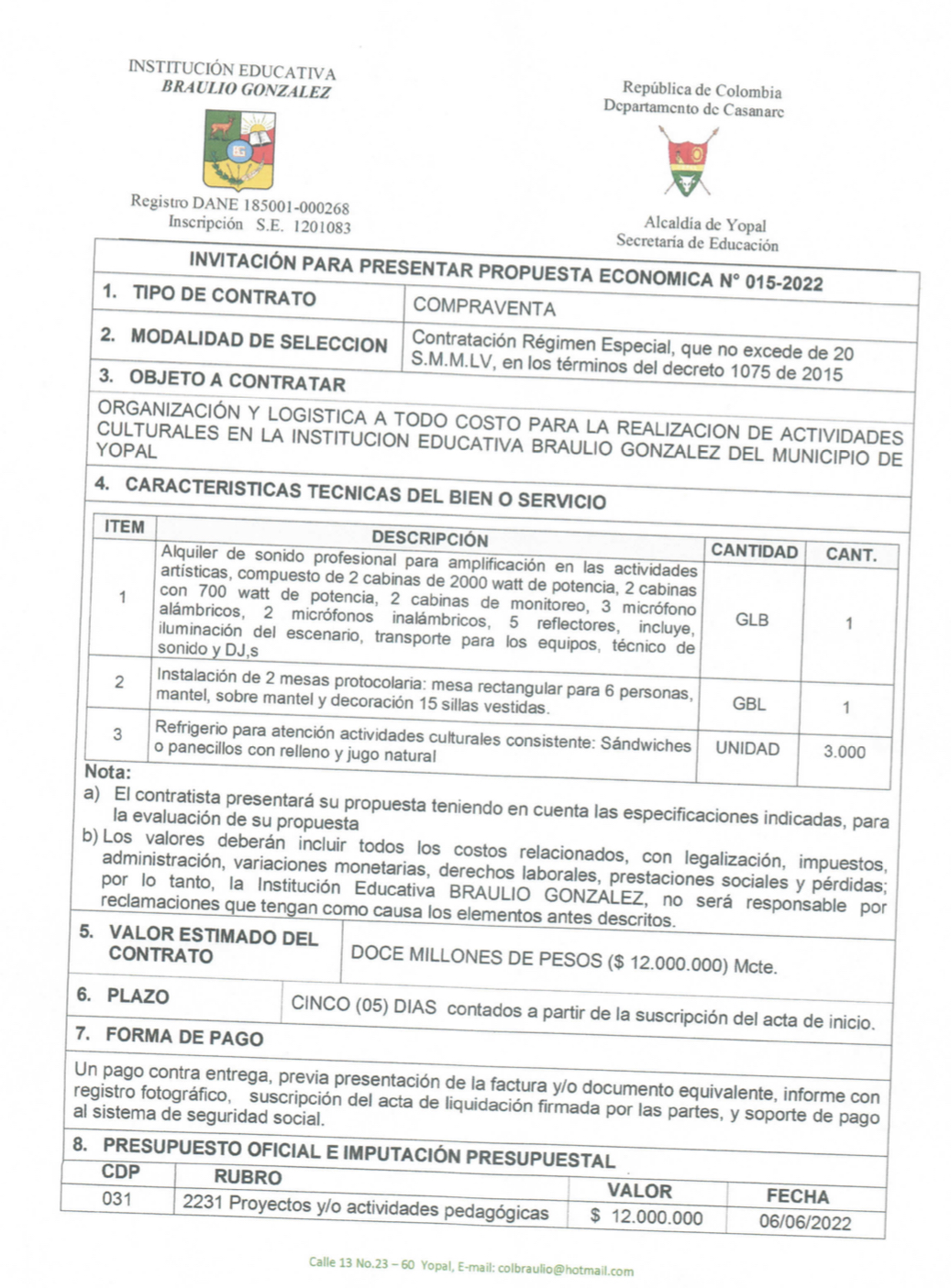 INSTITUCIÓN EDUCATIVA
BRAULIO GONZALEZ

Registro DANE 185001-000268
Inscripción S.E. 1201083

República de Colombia
Departamento de Casanare

Alcaldía de Yopal
Secretaría de Educación

INVITACIÓN PARA PRESENTAR PROPUESTA ECONOMICA N° 015-2022

| 1. TIPO DE CONTRATO | COMPRAVENTA |
|---|---|
| 2. MODALIDAD DE SELECCION | Contratación Régimen Especial, que no excede de 20 S.M.M.LV, en los términos del decreto 1075 de 2015 |

3. OBJETO A CONTRATAR

ORGANIZACIÓN Y LOGISTICA A TODO COSTO PARA LA REALIZACION DE ACTIVIDADES CULTURALES EN LA INSTITUCION EDUCATIVA BRAULIO GONZALEZ DEL MUNICIPIO DE YOPAL

4. CARACTERISTICAS TECNICAS DEL BIEN O SERVICIO

| ITEM | DESCRIPCIÓN | CANTIDAD | CANT. |
|---|---|---|---|
| 1 | Alquiler de sonido profesional para amplificación en las actividades artísticas, compuesto de 2 cabinas de 2000 watt de potencia, 2 cabinas con 700 watt de potencia, 2 cabinas de monitoreo, 3 micrófono alámbricos, 2 micrófonos inalámbricos, 5 reflectores, incluye, iluminación del escenario, transporte para los equipos, técnico de sonido y DJ,s | GLB | 1 |
| 2 | Instalación de 2 mesas protocolaria: mesa rectangular para 6 personas, mantel, sobre mantel y decoración 15 sillas vestidas. | GBL | 1 |
| 3 | Refrigerio para atención actividades culturales consistente: Sándwiches o panecillos con relleno y jugo natural | UNIDAD | 3.000 |

Nota:
a) El contratista presentará su propuesta teniendo en cuenta las especificaciones indicadas, para la evaluación de su propuesta
b) Los valores deberán incluir todos los costos relacionados, con legalización, impuestos, administración, variaciones monetarias, derechos laborales, prestaciones sociales y pérdidas; por lo tanto, la Institución Educativa BRAULIO GONZALEZ, no será responsable por reclamaciones que tengan como causa los elementos antes descritos.

| 5. VALOR ESTIMADO DEL CONTRATO | DOCE MILLONES DE PESOS ($ 12.000.000) Mcte. |
|---|---|
| 6. PLAZO | CINCO (05) DIAS contados a partir de la suscripción del acta de inicio. |

7. FORMA DE PAGO

Un pago contra entrega, previa presentación de la factura y/o documento equivalente, informe con registro fotográfico, suscripción del acta de liquidación firmada por las partes, y soporte de pago al sistema de seguridad social.

8. PRESUPUESTO OFICIAL E IMPUTACIÓN PRESUPUESTAL

| CDP | RUBRO | VALOR | FECHA |
|---|---|---|---|
| 031 | 2231 Proyectos y/o actividades pedagógicas | $ 12.000.000 | 06/06/2022 |

Calle 13 No.23 – 60 Yopal, E-mail: colbraulio@hotmail.com